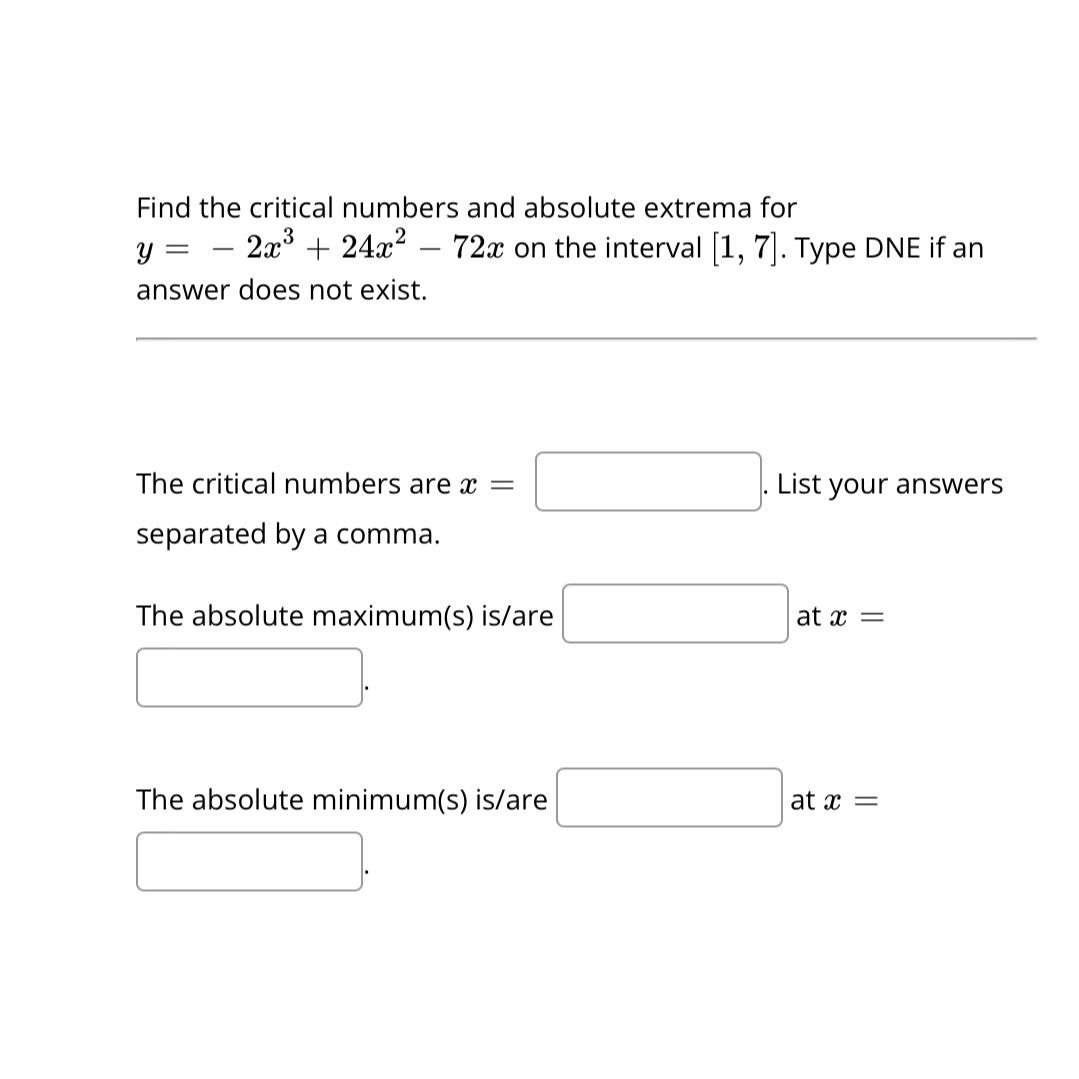 Find the critical numbers and absolute extrema for $y = -2x^3 + 24x^2 - 72x$ on the interval $[1, 7]$. Type DNE if an answer does not exist.

The critical numbers are $x =$ . List your answers separated by a comma.

The absolute maximum(s) is/are at $x =$ .

The absolute minimum(s) is/are at $x =$ .